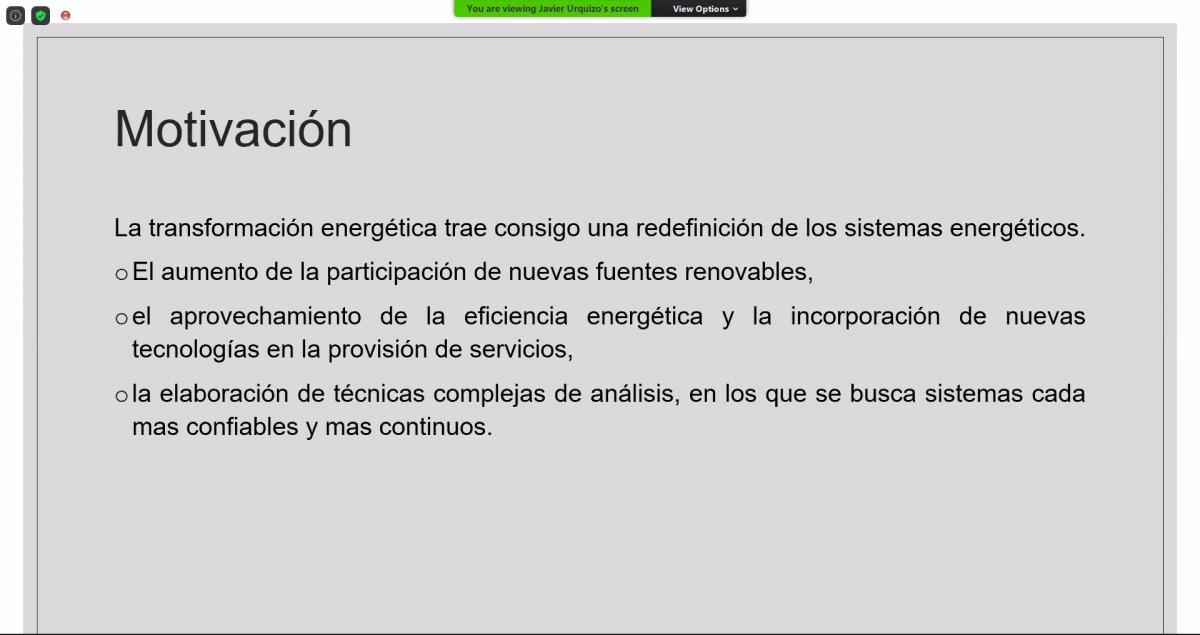 You are viewing Javier Urquizo's screen
View Options

Motivación

La transformación energética trae consigo una redefinición de los sistemas energéticos.

o El aumento de la participación de nuevas fuentes renovables,

o el aprovechamiento de la eficiencia energética y la incorporación de nuevas tecnologías en la provisión de servicios,

o la elaboración de técnicas complejas de análisis, en los que se busca sistemas cada mas confiables y mas continuos.